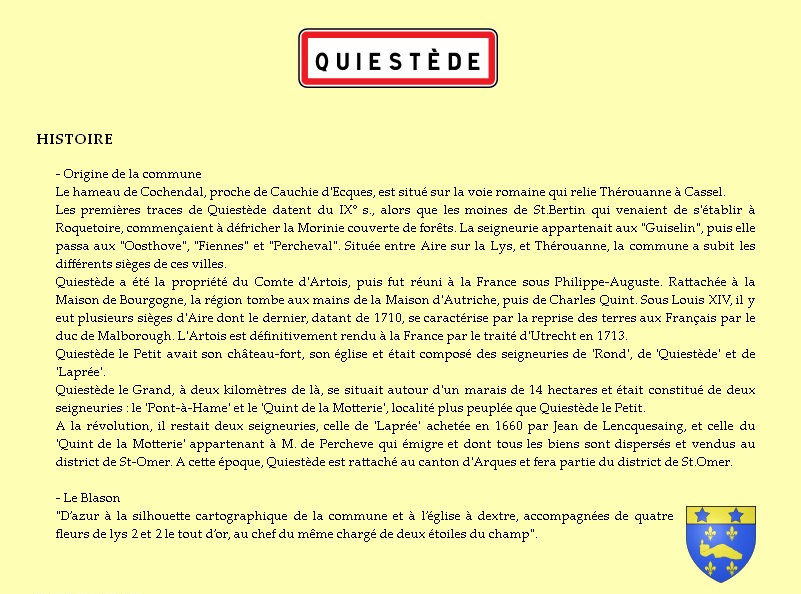 QUIESTÈDE

HISTOIRE

- Origine de la commune
Le hameau de Cochendal, proche de Cauchie d'Ecques, est situé sur la voie romaine qui relie Thérouanne à Cassel.
Les premières traces de Quiestède datent du IX° s., alors que les moines de St.Bertin qui venaient de s'établir à Roquetoire, commençaient à défricher la Morinie couverte de forêts. La seigneurie appartenait aux "Guiselin", puis elle passa aux "Oosthove", "Fiennes" et "Percheval". Située entre Aire sur la Lys, et Thérouanne, la commune a subit les différents sièges de ces villes.
Quiestède a été la propriété du Comte d'Artois, puis fut réuni à la France sous Philippe-Auguste. Rattachée à la Maison de Bourgogne, la région tombe aux mains de la Maison d'Autriche, puis de Charles Quint. Sous Louis XIV, il y eut plusieurs sièges d'Aire dont le dernier, datant de 1710, se caractérise par la reprise des terres aux Français par le duc de Malborough. L'Artois est définitivement rendu à la France par le traité d'Utrecht en 1713.
Quiestède le Petit avait son château-fort, son église et était composé des seigneuries de 'Rond', de 'Quiestède' et de 'Laprée'.
Quiestède le Grand, à deux kilomètres de là, se situait autour d'un marais de 14 hectares et était constitué de deux seigneuries : le 'Pont-à-Hame' et le 'Quint de la Motterie', localité plus peuplée que Quiestède le Petit.
A la révolution, il restait deux seigneuries, celle de 'Laprée' achetée en 1660 par Jean de Lencquesaing, et celle du 'Quint de la Motterie' appartenant à M. de Percheve qui émigre et dont tous les biens sont dispersés et vendus au district de St-Omer. A cette époque, Quiestède est rattaché au canton d'Arques et fera partie du district de St.Omer.

- Le Blason
"D'azur à la silhouette cartographique de la commune et à l'église à dextre, accompagnées de quatre fleurs de lys 2 et 2 le tout d'or, au chef du même chargé de deux étoiles du champ".